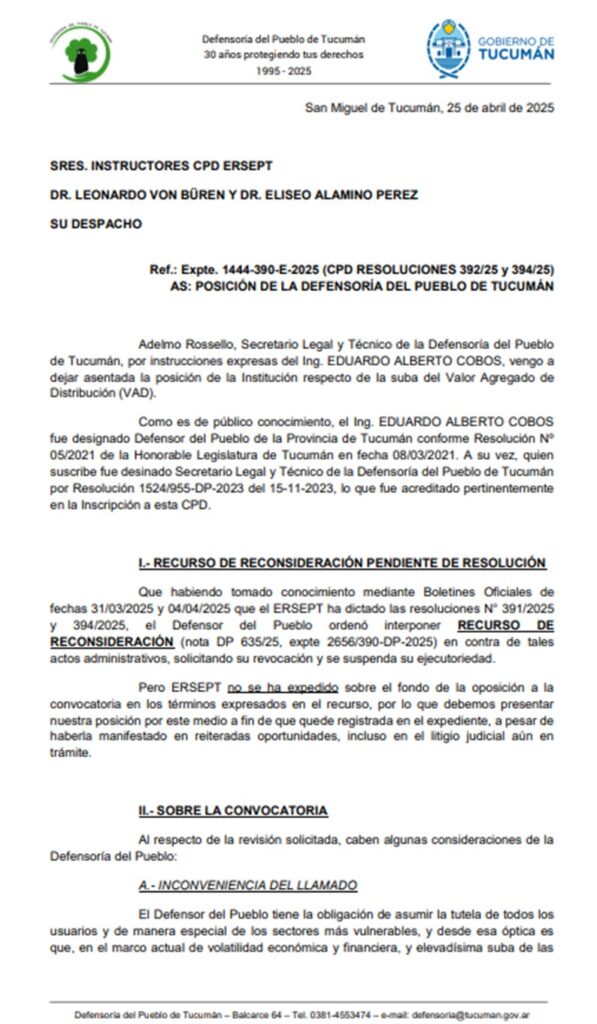 Defensoría del Pueblo de Tucumán
30 años protegiendo tus derechos
1995 - 2025

GOBIERNO DE TUCUMÁN

San Miguel de Tucumán, 25 de abril de 2025

SRES. INSTRUCTORES CPD ERSEPT

DR. LEONARDO VON BÜREN Y DR. ELISEO ALAMINO PEREZ

SU DESPACHO

Ref.: Expte. 1444-390-E-2025 (CPD RESOLUCIONES 392/25 y 394/25)
AS: POSICIÓN DE LA DEFENSORÍA DEL PUEBLO DE TUCUMÁN

Adelmo Rossello, Secretario Legal y Técnico de la Defensoría del Pueblo de Tucumán, por instrucciones expresas del Ing. EDUARDO ALBERTO COBOS, vengo a dejar asentada la posición de la Institución respecto de la suba del Valor Agregado de Distribución (VAD).

Como es de público conocimiento, el Ing. EDUARDO ALBERTO COBOS fue designado Defensor del Pueblo de la Provincia de Tucumán conforme Resolución N° 05/2021 de la Honorable Legislatura de Tucumán en fecha 08/03/2021. A su vez, quien suscribe fue desinado Secretario Legal y Técnico de la Defensoría del Pueblo de Tucumán por Resolución 1524/955-DP-2023 del 15-11-2023, lo que fue acreditado pertinentemente en la Inscripción a esta CPD.

I.- RECURSO DE RECONSIDERACIÓN PENDIENTE DE RESOLUCIÓN

Que habiendo tomado conocimiento mediante Boletines Oficiales de fechas 31/03/2025 y 04/04/2025 que el ERSEPT ha dictado las resoluciones N° 391/2025 y 394/2025, el Defensor del Pueblo ordenó interponer RECURSO DE RECONSIDERACIÓN (nota DP 635/25, expte 2656/390-DP-2025) en contra de tales actos administrativos, solicitando su revocación y se suspenda su ejecutoriedad.

Pero ERSEPT no se ha expedido sobre el fondo de la oposición a la convocatoria en los términos expresados en el recurso, por lo que debemos presentar nuestra posición por este medio a fin de que quede registrada en el expediente, a pesar de haberla manifestado en reiteradas oportunidades, incluso en el litigio judicial aún en trámite.

II.- SOBRE LA CONVOCATORIA

Al respecto de la revisión solicitada, caben algunas consideraciones de la Defensoría del Pueblo:

A.- INCONVENIENCIA DEL LLAMADO

El Defensor del Pueblo tiene la obligación de asumir la tutela de todos los usuarios y de manera especial de los sectores más vulnerables, y desde esa óptica es que, en el marco actual de volatilidad económica y financiera, y elevadísima suba de las

Defensoría del Pueblo de Tucumán – Balcarce 64 – Tel. 0381-4553474 – e-mail: defensoria@tucuman.gov.ar